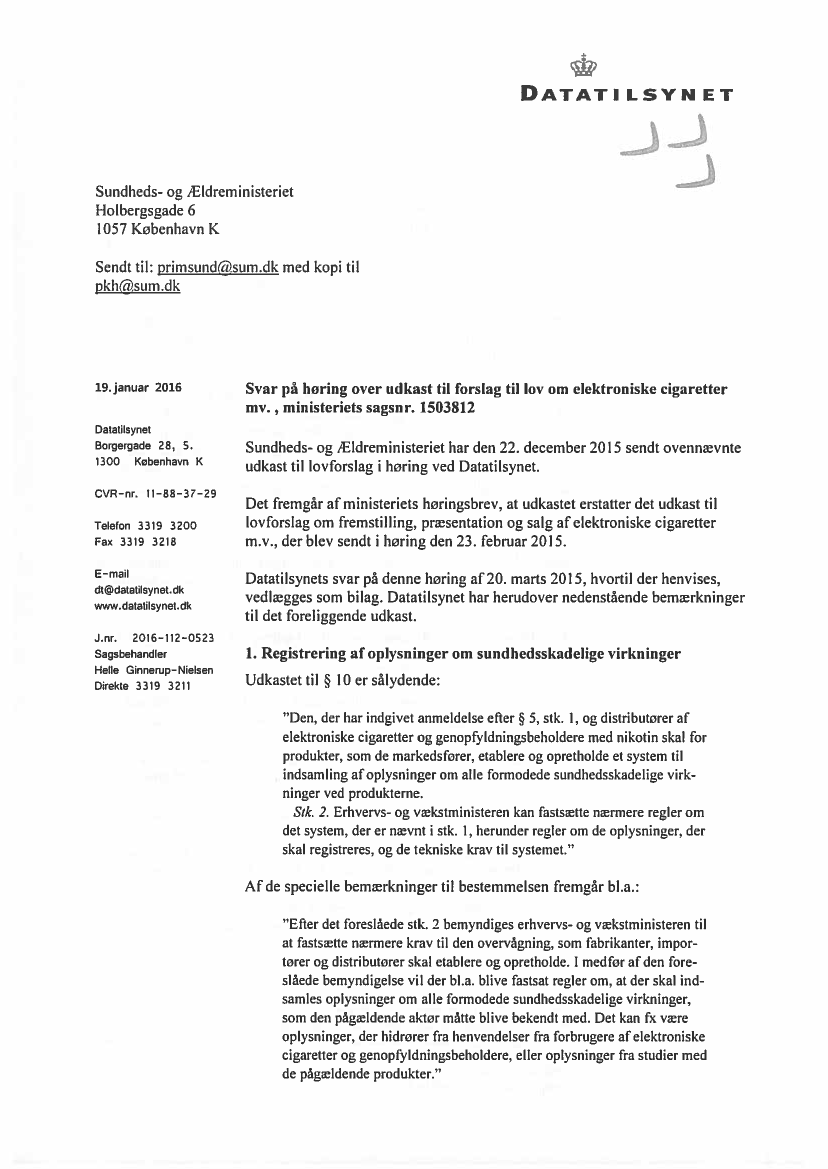 DATATILSYNET

Sundheds- og Ældreministeriet
Holbergsgade 6
1057 København K

Sendt til: primsund@sum.dk med kopi til pkh@sum.dk

19. januar 2016

Datatilsynet
Borgergade 28, 5.
1300 København K

CVR-nr. 11-88-37-29

Telefon 3319 3200
Fax 3319 3218

E-mail
dt@datatilsynet.dk
www.datatilsynet.dk

J.nr. 2016-112-0523
Sagsbehandler
Helle Ginnerup-Nielsen
Direkte 3319 3211

Svar på høring over udkast til forslag til lov om elektroniske cigaretter mv. , ministeriets sagsnr. 1503812

Sundheds- og Ældreministeriet har den 22. december 2015 sendt ovennævnte udkast til lovforslag i høring ved Datatilsynet.

Det fremgår af ministeriets høringsbrev, at udkastet erstatter det udkast til lovforslag om fremstilling, præsentation og salg af elektroniske cigaretter m.v., der blev sendt i høring den 23. februar 2015.

Datatilsynets svar på denne høring af 20. marts 2015, hvortil der henvises, vedlægges som bilag. Datatilsynet har herudover nedenstående bemærkninger til det foreliggende udkast.

1. Registrering af oplysninger om sundhedsskadelige virkninger

Udkastet til § 10 er sålydende:

"Den, der har indgivet anmeldelse efter § 5, stk. 1, og distributører af elektroniske cigaretter og genopfyldningsbeholdere med nikotin skal for produkter, som de markedsfører, etablere og opretholde et system til indsamling af oplysninger om alle formodede sundhedsskadelige virkninger ved produkterne.
Stk. 2. Erhvervs- og vækstministeren kan fastsætte nærmere regler om det system, der er nævnt i stk. 1, herunder regler om de oplysninger, der skal registreres, og de tekniske krav til systemet."

Af de specielle bemærkninger til bestemmelsen fremgår bl.a.:

"Efter det foreslåede stk. 2 bemyndiges erhvervs- og vækstministeren til at fastsætte nærmere krav til den overvågning, som fabrikanter, importører og distributører skal etablere og opretholde. I medfør af den foreslåede bemyndigelse vil der bl.a. blive fastsat regler om, at der skal indsamles oplysninger om alle formodede sundhedsskadelige virkninger, som den pågældende aktør måtte blive bekendt med. Det kan fx være oplysninger, der hidrører fra henvendelser fra forbrugere af elektroniske cigaretter og genopfyldningsbeholdere, eller oplysninger fra studier med de pågældende produkter."